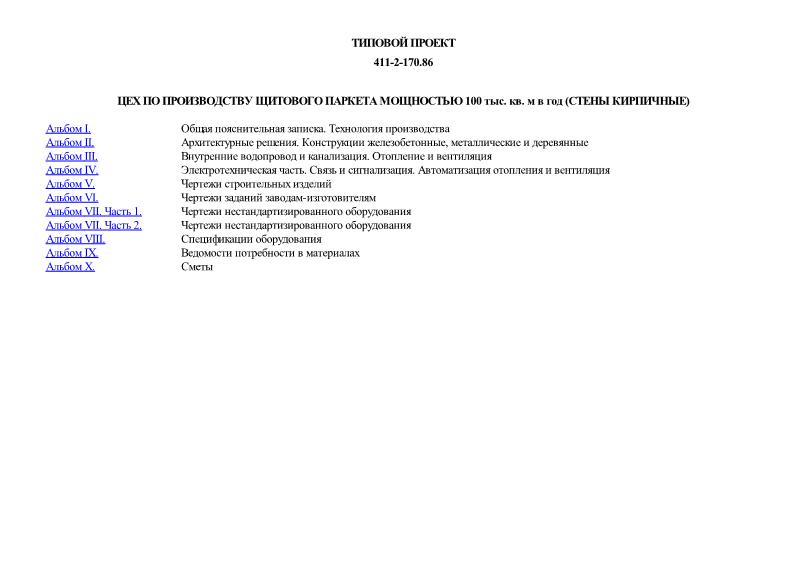 ТИПОВОЙ ПРОЕКТ

411-2-170.86

ЦЕХ ПО ПРОИЗВОДСТВУ ЩИТОВОГО ПАРКЕТА МОЩНОСТЬЮ 100 тыс. кв. м в год (СТЕНЫ КИРПИЧНЫЕ)

| | |
|---|---|
| Альбом I. | Общая пояснительная записка. Технология производства |
| Альбом II. | Архитектурные решения. Конструкции железобетонные, металлические и деревянные |
| Альбом III. | Внутренние водопровод и канализация. Отопление и вентиляция |
| Альбом IV. | Электротехническая часть. Связь и сигнализация. Автоматизация отопления и вентиляция |
| Альбом V. | Чертежи строительных изделий |
| Альбом VI. | Чертежи заданий заводам-изготовителям |
| Альбом VII. Часть 1. | Чертежи нестандартизированного оборудования |
| Альбом VII. Часть 2. | Чертежи нестандартизированного оборудования |
| Альбом VIII. | Спецификации оборудования |
| Альбом IX. | Ведомости потребности в материалах |
| Альбом X. | Сметы |